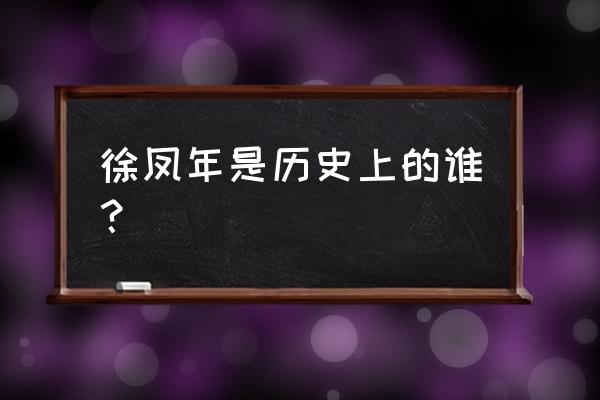 徐凤年是历史上的谁？